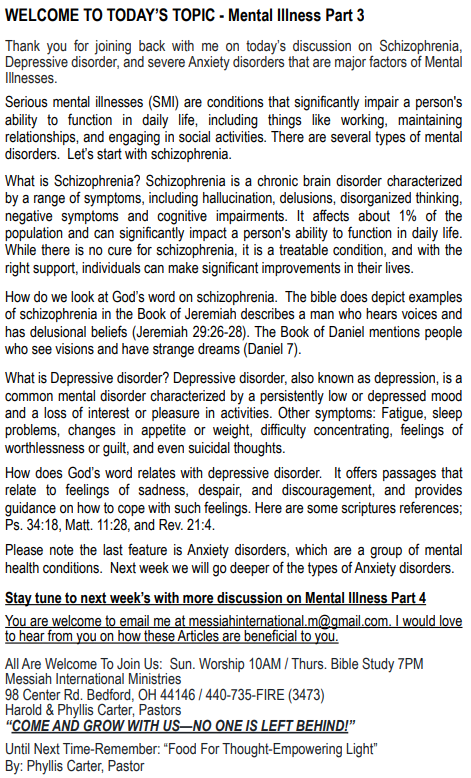 WELCOME TO TODAY'S TOPIC - Mental Illness Part 3

Thank you for joining back with me on today's discussion on Schizophrenia, Depressive disorder, and severe Anxiety disorders that are major factors of Mental Illnesses.

Serious mental illnesses (SMI) are conditions that significantly impair a person's ability to function in daily life, including things like working, maintaining relationships, and engaging in social activities. There are several types of mental disorders. Let's start with schizophrenia.

What is Schizophrenia? Schizophrenia is a chronic brain disorder characterized by a range of symptoms, including hallucination, delusions, disorganized thinking, negative symptoms and cognitive impairments. It affects about 1% of the population and can significantly impact a person's ability to function in daily life. While there is no cure for schizophrenia, it is a treatable condition, and with the right support, individuals can make significant improvements in their lives.

How do we look at God's word on schizophrenia. The bible does depict examples of schizophrenia in the Book of Jeremiah describes a man who hears voices and has delusional beliefs (Jeremiah 29:26-28). The Book of Daniel mentions people who see visions and have strange dreams (Daniel 7).

What is Depressive disorder? Depressive disorder, also known as depression, is a common mental disorder characterized by a persistently low or depressed mood and a loss of interest or pleasure in activities. Other symptoms: Fatigue, sleep problems, changes in appetite or weight, difficulty concentrating, feelings of worthlessness or guilt, and even suicidal thoughts.

How does God's word relates with depressive disorder. It offers passages that relate to feelings of sadness, despair, and discouragement, and provides guidance on how to cope with such feelings. Here are some scriptures references; Ps. 34:18, Matt. 11:28, and Rev. 21:4.

Please note the last feature is Anxiety disorders, which are a group of mental health conditions. Next week we will go deeper of the types of Anxiety disorders.

Stay tune to next week's with more discussion on Mental Illness Part 4

You are welcome to email me at messiahinternational.m@gmail.com. I would love to hear from you on how these Articles are beneficial to you.

All Are Welcome To Join Us: Sun. Worship 10AM / Thurs. Bible Study 7PM
Messiah International Ministries
98 Center Rd. Bedford, OH 44146 / 440-735-FIRE (3473)
Harold & Phyllis Carter, Pastors
"COME AND GROW WITH US—NO ONE IS LEFT BEHIND!"

Until Next Time-Remember: "Food For Thought-Empowering Light"
By: Phyllis Carter, Pastor